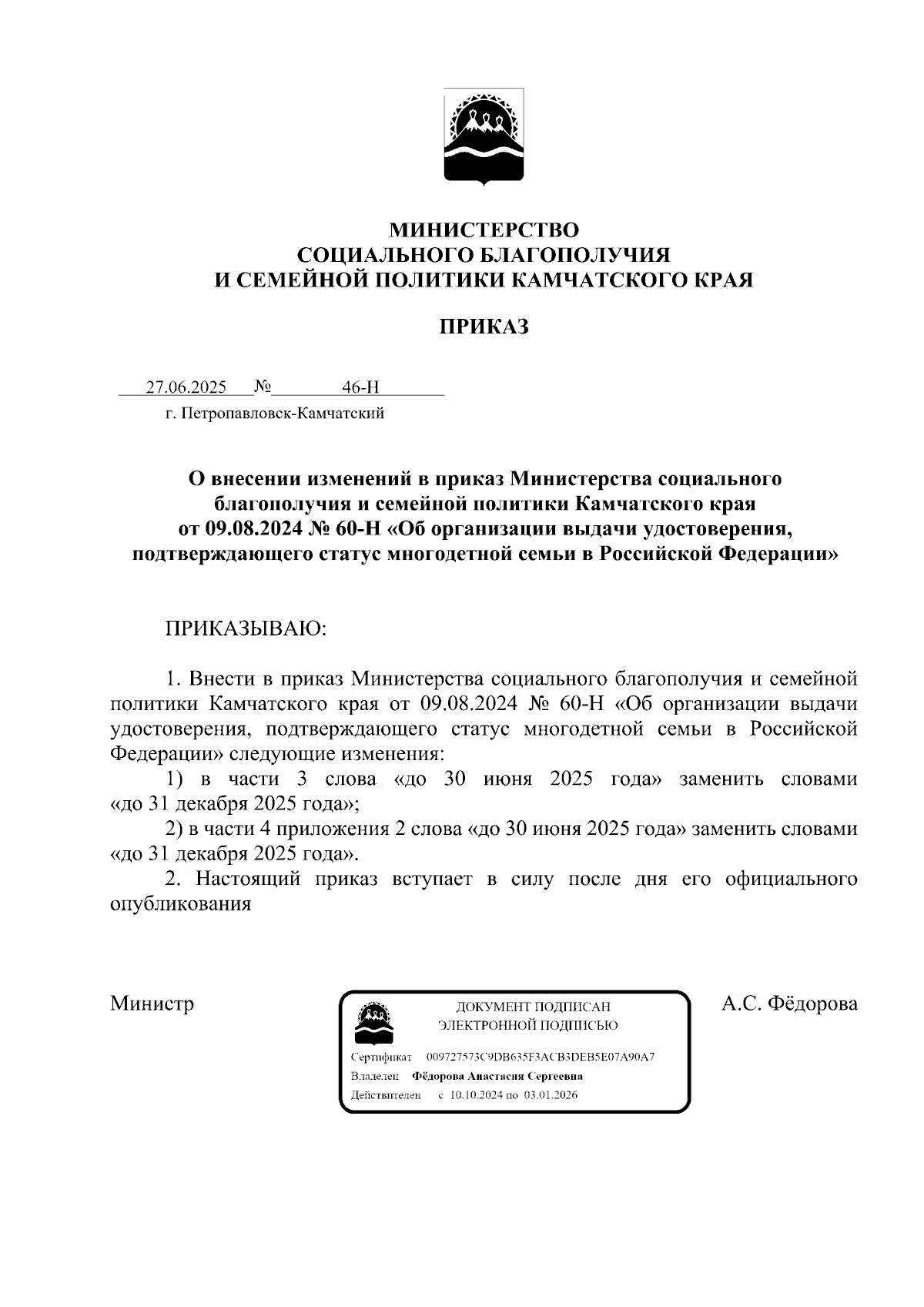 МИНИСТЕРСТВО
СОЦИАЛЬНОГО БЛАГОПОЛУЧИЯ
И СЕМЕЙНОЙ ПОЛИТИКИ КАМЧАТСКОГО КРАЯ

ПРИКАЗ

27.06.2025 № 46-Н

г. Петропавловск-Камчатский

О внесении изменений в приказ Министерства социального благополучия и семейной политики Камчатского края от 09.08.2024 № 60-Н «Об организации выдачи удостоверения, подтверждающего статус многодетной семьи в Российской Федерации»

ПРИКАЗЫВАЮ:

1. Внести в приказ Министерства социального благополучия и семейной политики Камчатского края от 09.08.2024 № 60-Н «Об организации выдачи удостоверения, подтверждающего статус многодетной семьи в Российской Федерации» следующие изменения:

1) в части 3 слова «до 30 июня 2025 года» заменить словами «до 31 декабря 2025 года»;

2) в части 4 приложения 2 слова «до 30 июня 2025 года» заменить словами «до 31 декабря 2025 года».

2. Настоящий приказ вступает в силу после дня его официального опубликования

Министр

ДОКУМЕНТ ПОДПИСАН
ЭЛЕКТРОННОЙ ПОДПИСЬЮ

Сертификат 009727573C9DB635F3ACB3DEB5E07A90A7
Владелец Фёдорова Анастасия Сергеевна
Действителен с 10.10.2024 по 03.01.2026

А.С. Фёдорова